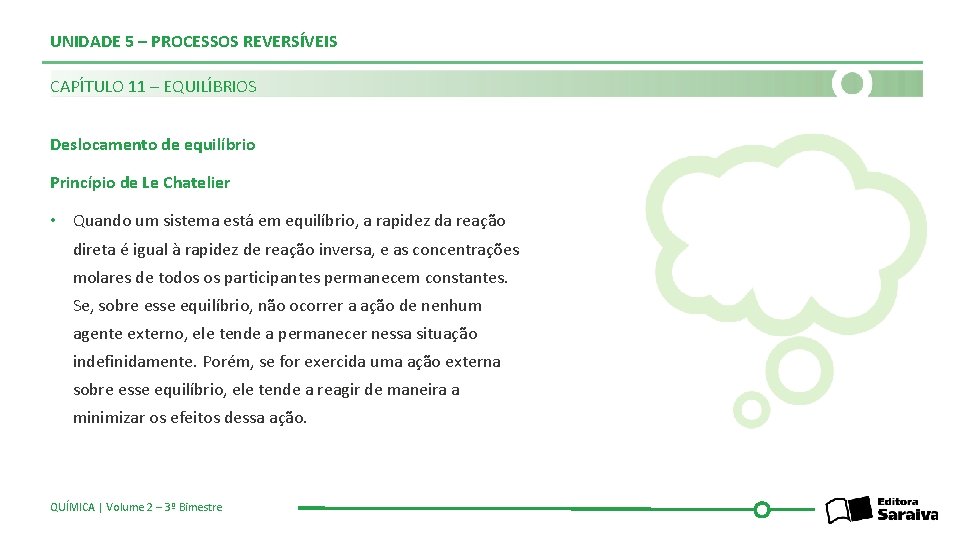 UNIDADE 5 – PROCESSOS REVERSÍVEIS

CAPÍTULO 11 – EQUILÍBRIOS

Deslocamento de equilíbrio

Princípio de Le Chatelier

• Quando um sistema está em equilíbrio, a rapidez da reação direta é igual à rapidez de reação inversa, e as concentrações molares de todos os participantes permanecem constantes. Se, sobre esse equilíbrio, não ocorrer a ação de nenhum agente externo, ele tende a permanecer nessa situação indefinidamente. Porém, se for exercida uma ação externa sobre esse equilíbrio, ele tende a reagir de maneira a minimizar os efeitos dessa ação.

QUÍMICA | Volume 2 – 3º Bimestre

Editora Saraiva